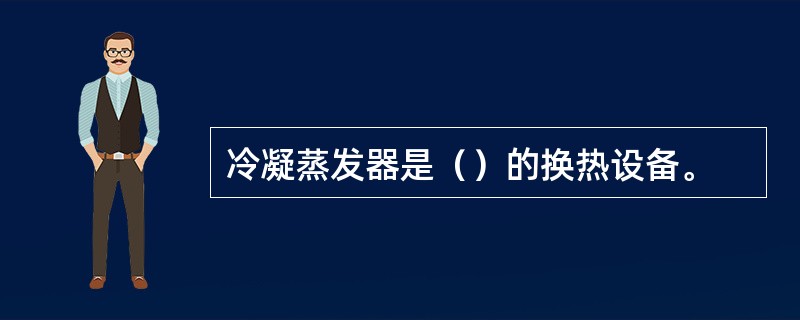 冷凝蒸发器是（）的换热设备。